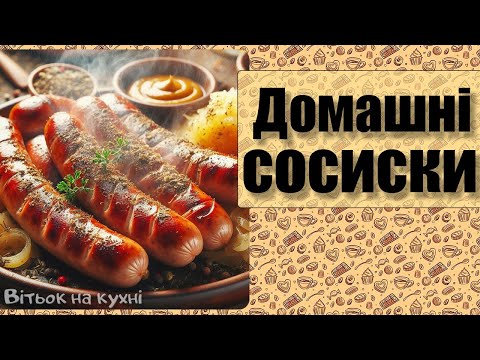 Домашні сосиски

Вітьок на кухні